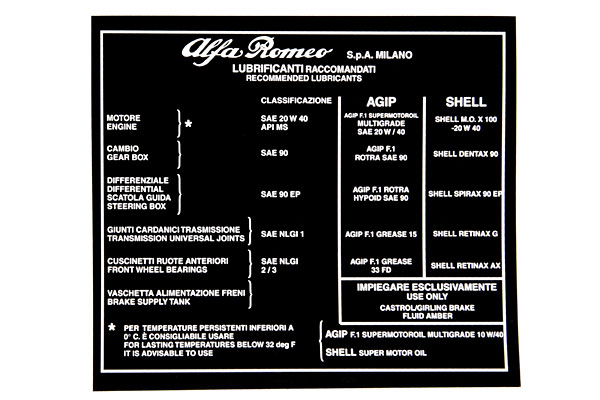 Alfa Romeo S.p.A. MILANO
LUBRIFICANTI RACCOMANDATI
RECOMMENDED LUBRICANTS

| | CLASSIFICAZIONE | AGIP | SHELL |
|---|---|---|---|
| MOTORE ENGINE * | SAE 20 W 40 API MS | AGIP F.1 SUPERMOTOROIL MULTIGRADE SAE 20 W / 40 | SHELL M.O. X 100 -20 W 40 |
| CAMBIO GEAR BOX | SAE 90 | AGIP F.1 ROTRA SAE 90 | SHELL DENTAX 90 |
| DIFFERENZIALE DIFFERENTIAL SCATOLA GUIDA STEERING BOX | SAE 90 EP | AGIP F.1 ROTRA HYPOID SAE 90 | SHELL SPIRAX 90 EP |
| GIUNTI CARDANICI TRASMISSIONE TRANSMISSION UNIVERSAL JOINTS | SAE NLGI 1 | AGIP F.1 GREASE 15 | SHELL RETINAX G |
| CUSCINETTI RUOTE ANTERIORI FRONT WHEEL BEARINGS | SAE NLGI 2 / 3 | AGIP F.1 GREASE 33 FD | SHELL RETINAX AX |
| VASCHETTA ALIMENTAZIONE FRENI BRAKE SUPPLY TANK | | IMPIEGARE ESCLUSIVAMENTE USE ONLY CASTROL/GIRLING BRAKE FLUID AMBER | |

* PER TEMPERATURE PERSISTENTI INFERIORI A 0° C. È CONSIGLIABILE USARE
FOR LASTING TEMPERATURES BELOW 32 deg F IT IS ADVISABLE TO USE

AGIP F.1 SUPERMOTOROIL MULTIGRADE 10 W/40
SHELL SUPER MOTOR OIL